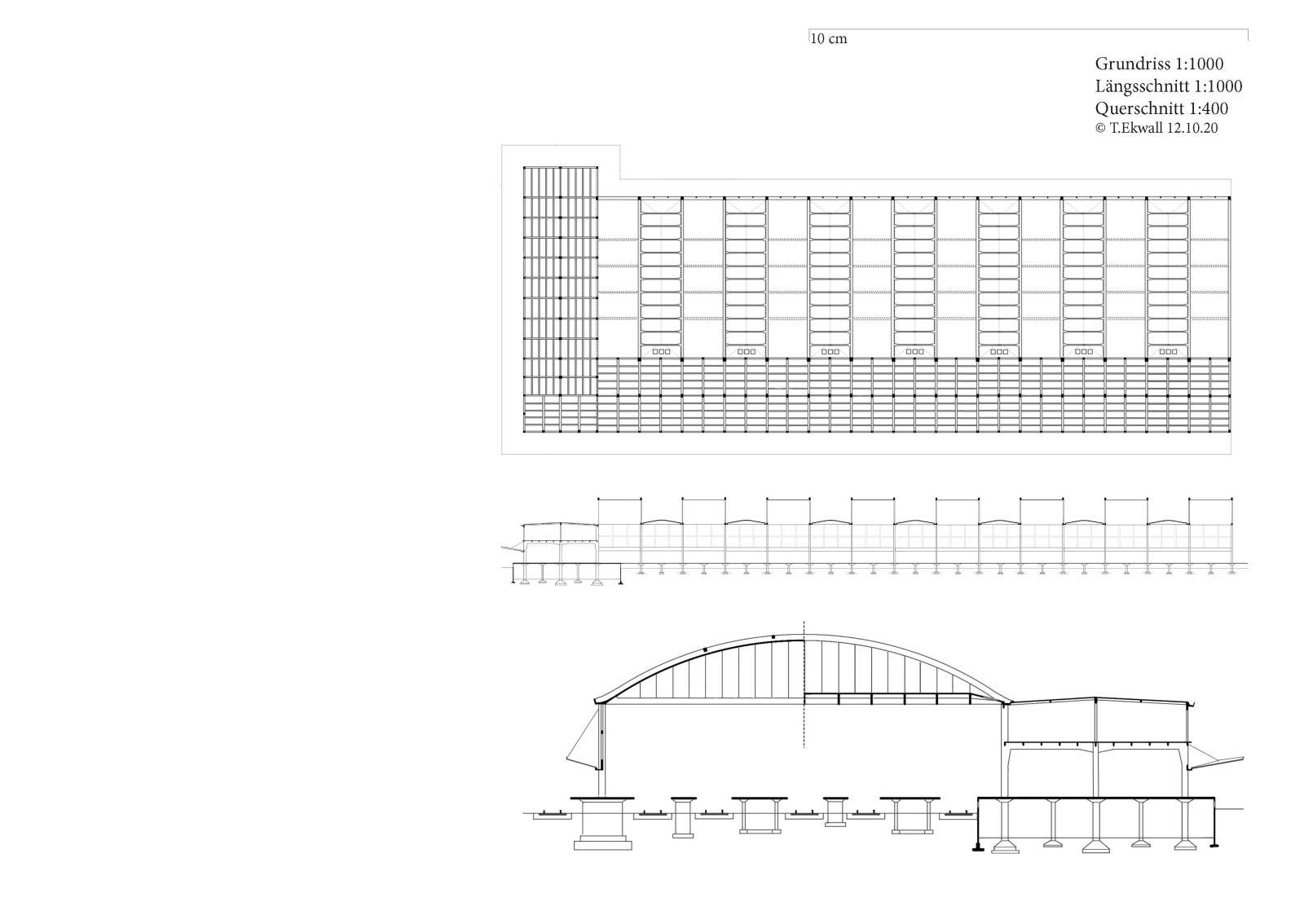 10 cm

Grundriss 1:1000
Längsschnitt 1:1000
Querschnitt 1:400
© T.Ekwall 12.10.20